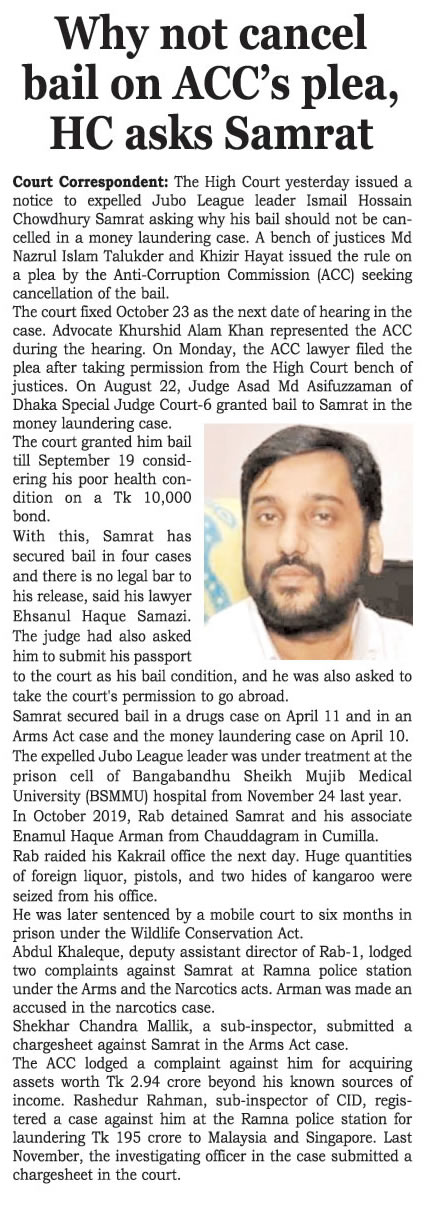 Why not cancel bail on ACC's plea, HC asks Samrat

Court Correspondent: The High Court yesterday issued a notice to expelled Jubo League leader Ismail Hossain Chowdhury Samrat asking why his bail should not be cancelled in a money laundering case. A bench of justices Md Nazrul Islam Talukder and Khizir Hayat issued the rule on a plea by the Anti-Corruption Commission (ACC) seeking cancellation of the bail.

The court fixed October 23 as the next date of hearing in the case. Advocate Khurshid Alam Khan represented the ACC during the hearing. On Monday, the ACC lawyer filed the plea after taking permission from the High Court bench of justices. On August 22, Judge Asad Md Asifuzzaman of Dhaka Special Judge Court-6 granted bail to Samrat in the money laundering case.

The court granted him bail till September 19 considering his poor health condition on a Tk 10,000 bond.

With this, Samrat has secured bail in four cases and there is no legal bar to his release, said his lawyer Ehsanul Haque Samazi.

The judge had also asked him to submit his passport to the court as his bail condition, and he was also asked to take the court's permission to go abroad.

Samrat secured bail in a drugs case on April 11 and in an Arms Act case and the money laundering case on April 10.

The expelled Jubo League leader was under treatment at the prison cell of Bangabandhu Sheikh Mujib Medical University (BSMMU) hospital from November 24 last year.

In October 2019, Rab detained Samrat and his associate Enamul Haque Arman from Chauddagram in Cumilla.

Rab raided his Kakrail office the next day. Huge quantities of foreign liquor, pistols, and two hides of kangaroo were seized from his office.

He was later sentenced by a mobile court to six months in prison under the Wildlife Conservation Act.

Abdul Khaleque, deputy assistant director of Rab-1, lodged two complaints against Samrat at Ramna police station under the Arms and the Narcotics acts. Arman was made an accused in the narcotics case.

Shekhar Chandra Mallik, a sub-inspector, submitted a chargesheet against Samrat in the Arms Act case.

The ACC lodged a complaint against him for acquiring assets worth Tk 2.94 crore beyond his known sources of income. Rashedur Rahman, sub-inspector of CID, registered a case against him at the Ramna police station for laundering Tk 195 crore to Malaysia and Singapore. Last November, the investigating officer in the case submitted a chargesheet in the court.